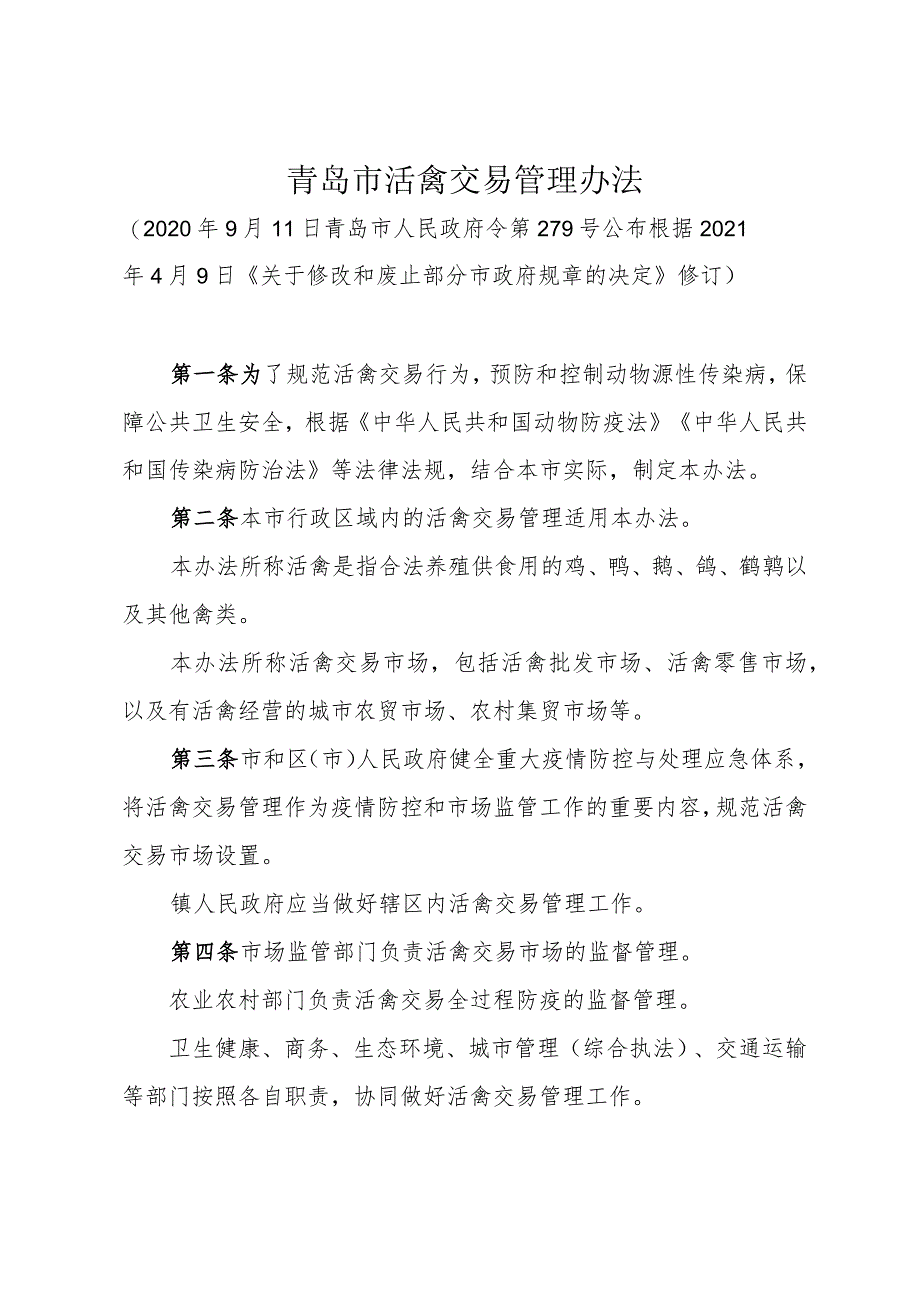 青岛市活禽交易管理办法

（2020年9月11日青岛市人民政府令第279号公布根据2021年4月9日《关于修改和废止部分市政府规章的决定》修订）

第一条为了规范活禽交易行为，预防和控制动物源性传染病，保障公共卫生安全，根据《中华人民共和国动物防疫法》《中华人民共和国传染病防治法》等法律法规，结合本市实际，制定本办法。

第二条本市行政区域内的活禽交易管理适用本办法。

本办法所称活禽是指合法养殖供食用的鸡、鸭、鹅、鸽、鹌鹑以及其他禽类。

本办法所称活禽交易市场，包括活禽批发市场、活禽零售市场，以及有活禽经营的城市农贸市场、农村集贸市场等。

第三条市和区（市）人民政府健全重大疫情防控与处理应急体系，将活禽交易管理作为疫情防控和市场监管工作的重要内容，规范活禽交易市场设置。

镇人民政府应当做好辖区内活禽交易管理工作。

第四条市场监管部门负责活禽交易市场的监督管理。

农业农村部门负责活禽交易全过程防疫的监督管理。

卫生健康、商务、生态环境、城市管理（综合执法）、交通运输等部门按照各自职责，协同做好活禽交易管理工作。